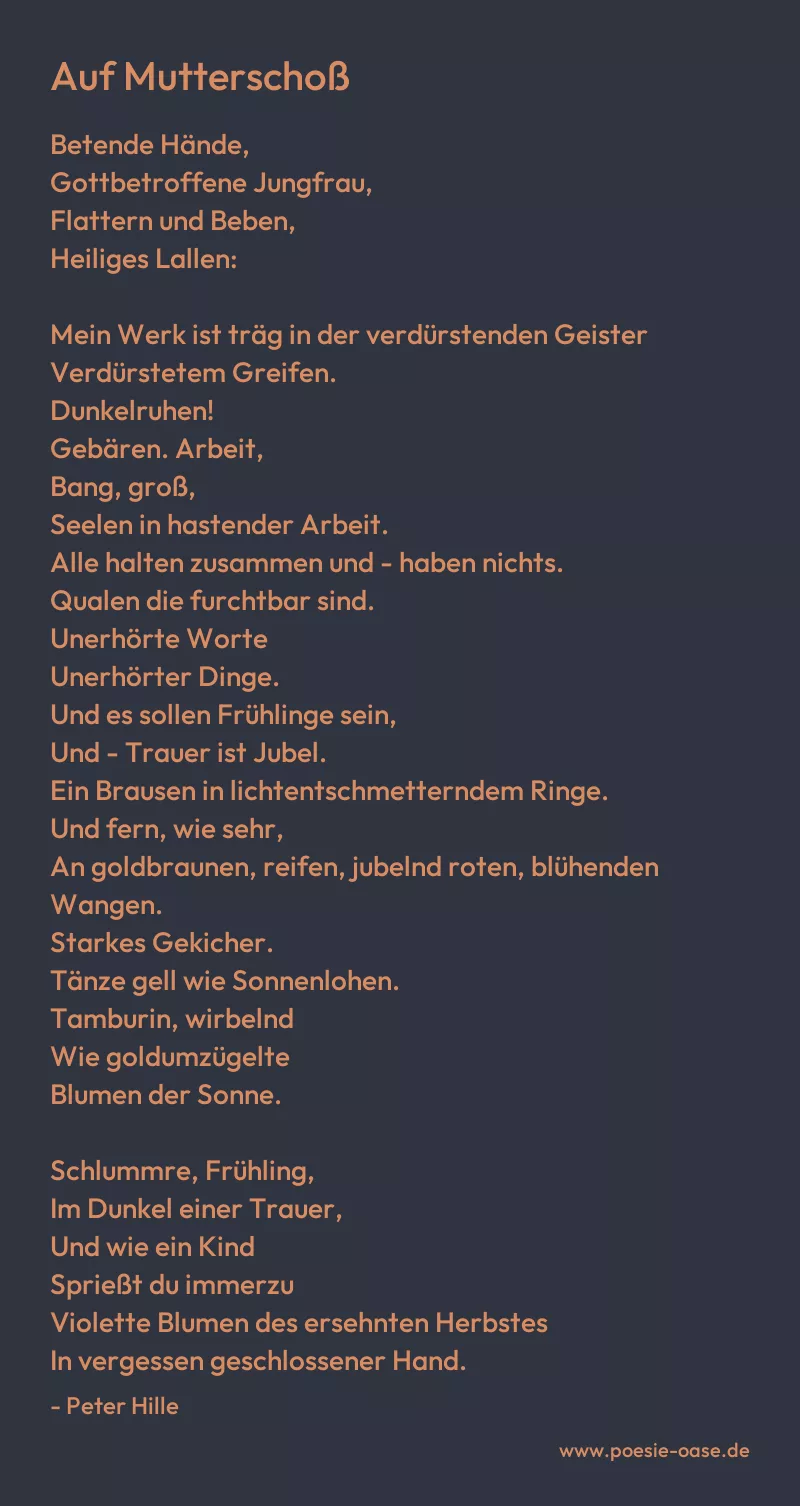 Auf Mutterschoß

Betende Hände,
Gottbetroffene Jungfrau,
Flattern und Beben,
Heiliges Lallen:

Mein Werk ist träg in der verdürstenden Geister
Verdürstetem Greifen.
Dunkelruhen!
Gebären. Arbeit,
Bang, groß,
Seelen in hastender Arbeit.
Alle halten zusammen und - haben nichts.
Qualen die furchtbar sind.
Unerhörte Worte
Unerhörter Dinge.
Und es sollen Frühlinge sein,
Und - Trauer ist Jubel.
Ein Brausen in lichtentschmetterndem Ringe.
Und fern, wie sehr,
An goldbraunen, reifen, jubelnd roten, blühenden
Wangen.
Starkes Gekicher.
Tänze gell wie Sonnenlohen.
Tamburin, wirbelnd
Wie goldumzügelte
Blumen der Sonne.

Schlummre, Frühling,
Im Dunkel einer Trauer,
Und wie ein Kind
Sprießt du immerzu
Violette Blumen des ersehnten Herbstes
In vergessen geschlossener Hand.

- Peter Hille

www.poesie-oase.de